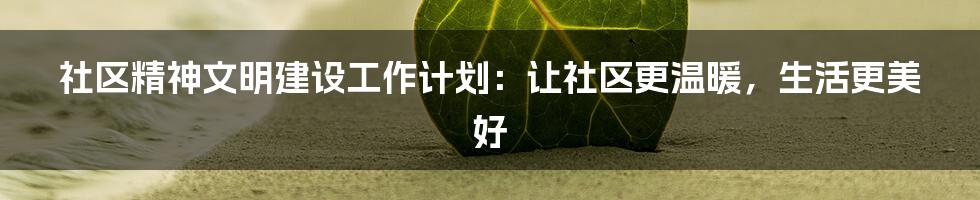 社区精神文明建设工作计划：让社区更温暖，生活更美好